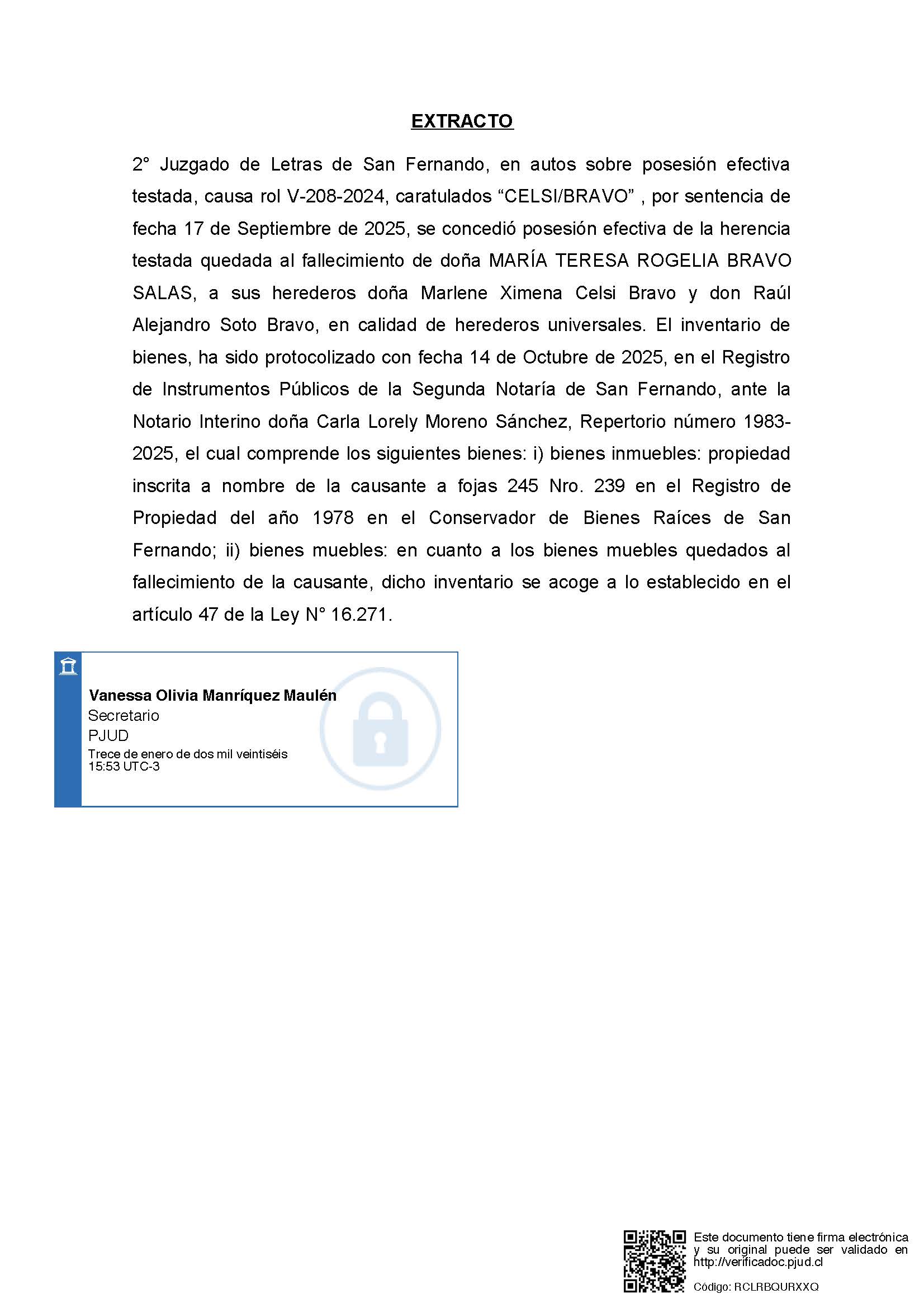 EXTRACTO

2° Juzgado de Letras de San Fernando, en autos sobre posesión efectiva testada, causa rol V-208-2024, caratulados “CELSI/BRAVO” , por sentencia de fecha 17 de Septiembre de 2025, se concedió posesión efectiva de la herencia testada quedada al fallecimiento de doña MARÍA TERESA ROGELIA BRAVO SALAS, a sus herederos doña Marlene Ximena Celsi Bravo y don Raúl Alejandro Soto Bravo, en calidad de herederos universales. El inventario de bienes, ha sido protocolizado con fecha 14 de Octubre de 2025, en el Registro de Instrumentos Públicos de la Segunda Notaría de San Fernando, ante la Notario Interino doña Carla Lorely Moreno Sánchez, Repertorio número 1983-2025, el cual comprende los siguientes bienes: i) bienes inmuebles: propiedad inscrita a nombre de la causante a fojas 245 Nro. 239 en el Registro de Propiedad del año 1978 en el Conservador de Bienes Raíces de San Fernando; ii) bienes muebles: en cuanto a los bienes muebles quedados al fallecimiento de la causante, dicho inventario se acoge a lo establecido en el artículo 47 de la Ley N° 16.271.

Vanessa Olivia Manríquez Maulén
Secretario
PJUD
Trece de enero de dos mil veintiséis
15:53 UTC-3

Este documento tiene firma electrónica y su original puede ser validado en http://verificadoc.pjud.cl

Código: RCLRBQURXXQ